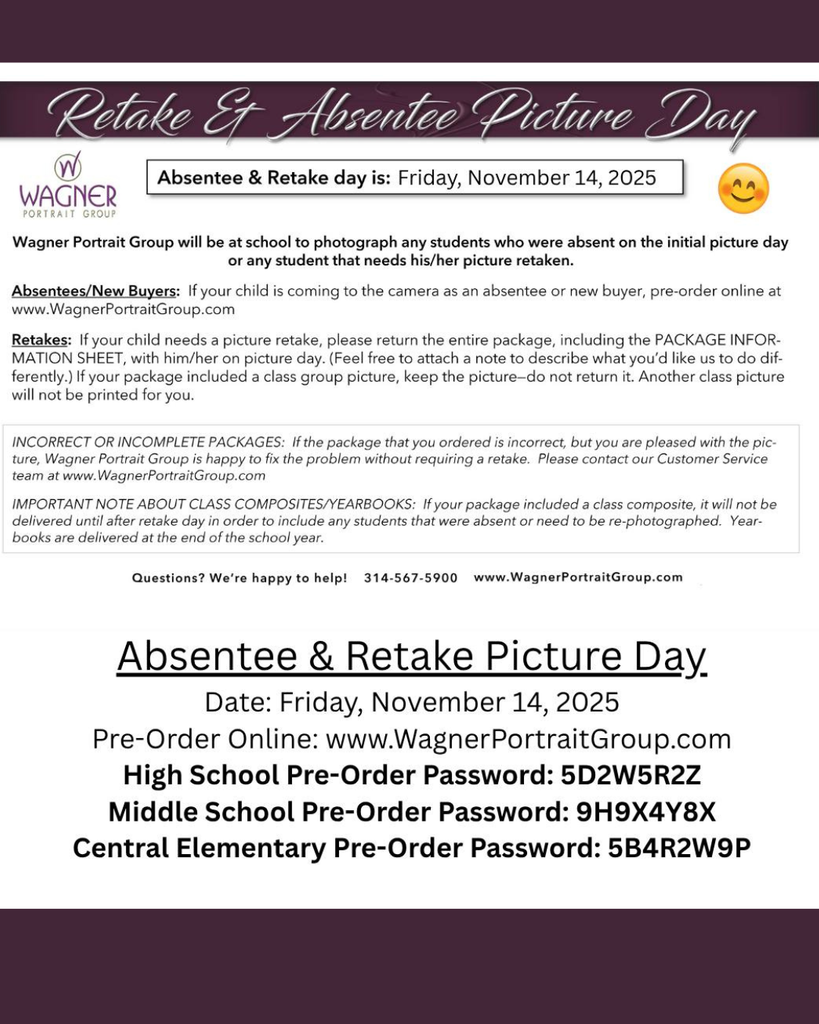 Retake & Absentee Picture Day

W
WAGNER
PORTRAIT GROUP

Absentee & Retake day is: Friday, November 14, 2025

Wagner Portrait Group will be at school to photograph any students who were absent on the initial picture day or any student that needs his/her picture retaken.

Absentees/New Buyers: If your child is coming to the camera as an absentee or new buyer, pre-order online at www.WagnerPortraitGroup.com

Retakes: If your child needs a picture retake, please return the entire package, including the PACKAGE INFORMATION SHEET, with him/her on picture day. (Feel free to attach a note to describe what you'd like us to do differently.) If your package included a class group picture, keep the picture–do not return it. Another class picture will not be printed for you.

INCORRECT OR INCOMPLETE PACKAGES: If the package that you ordered is incorrect, but you are pleased with the picture, Wagner Portrait Group is happy to fix the problem without requiring a retake. Please contact our Customer Service team at www.WagnerPortraitGroup.com

IMPORTANT NOTE ABOUT CLASS COMPOSITES/YEARBOOKS: If your package included a class composite, it will not be delivered until after retake day in order to include any students that were absent or need to be re-photographed. Yearbooks are delivered at the end of the school year.

Questions? We're happy to help! 314-567-5900 www.WagnerPortraitGroup.com

Absentee & Retake Picture Day
Date: Friday, November 14, 2025
Pre-Order Online: www.WagnerPortraitGroup.com
High School Pre-Order Password: 5D2W5R2Z
Middle School Pre-Order Password: 9H9X4Y8X
Central Elementary Pre-Order Password: 5B4R2W9P